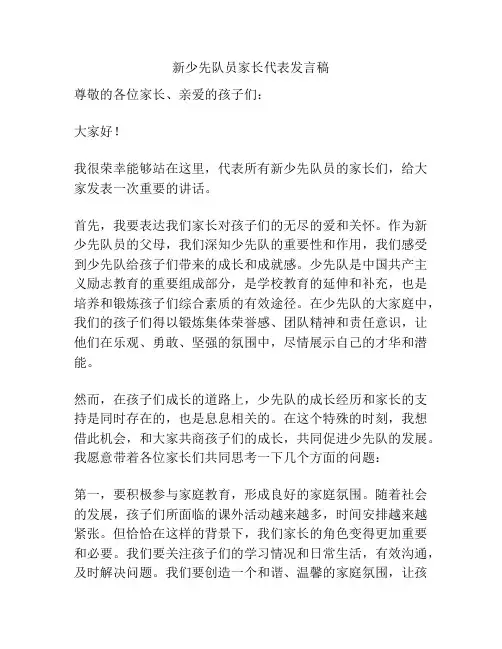 新少先队员家长代表发言稿

尊敬的各位家长、亲爱的孩子们：

大家好！

我很荣幸能够站在这里，代表所有新少先队员的家长们，给大家发表一次重要的讲话。

首先，我要表达我们家长对孩子们的无尽的爱和关怀。作为新少先队员的父母，我们深知少先队的重要性和作用，我们感受到少先队给孩子们带来的成长和成就感。少先队是中国共产主义励志教育的重要组成部分，是学校教育的延伸和补充，也是培养和锻炼孩子们综合素质的有效途径。在少先队的大家庭中，我们的孩子们得以锻炼集体荣誉感、团队精神和责任意识，让他们在乐观、勇敢、坚强的氛围中，尽情展示自己的才华和潜能。

然而，在孩子们成长的道路上，少先队的成长经历和家长的支持是同时存在的，也是息息相关的。在这个特殊的时刻，我想借此机会，和大家共商孩子们的成长，共同促进少先队的发展。我愿意带着各位家长们共同思考一下几个方面的问题：

第一，要积极参与家庭教育，形成良好的家庭氛围。随着社会的发展，孩子们所面临的课外活动越来越多，时间安排越来越紧张。但恰恰在这样的背景下，我们家长的角色变得更加重要和必要。我们要关注孩子们的学习情况和日常生活，有效沟通，及时解决问题。我们要创造一个和谐、温馨的家庭氛围，让孩